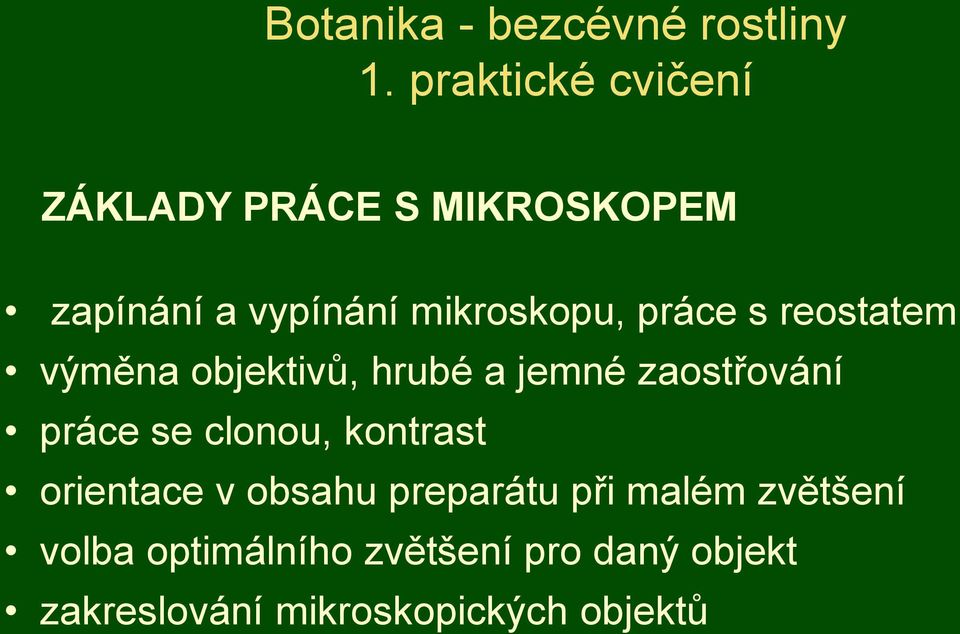 Botanika - bezcévné rostliny
1. praktické cvičení

ZÁKLADY PRÁCE S MIKROSKOPEM

• zapínání a vypínání mikroskopu, práce s reostatem
• výměna objektivů, hrubé a jemné zaostřování
• práce se clonou, kontrast
• orientace v obsahu preparátu při malém zvětšení
• volba optimálního zvětšení pro daný objekt
• zakreslování mikroskopických objektů